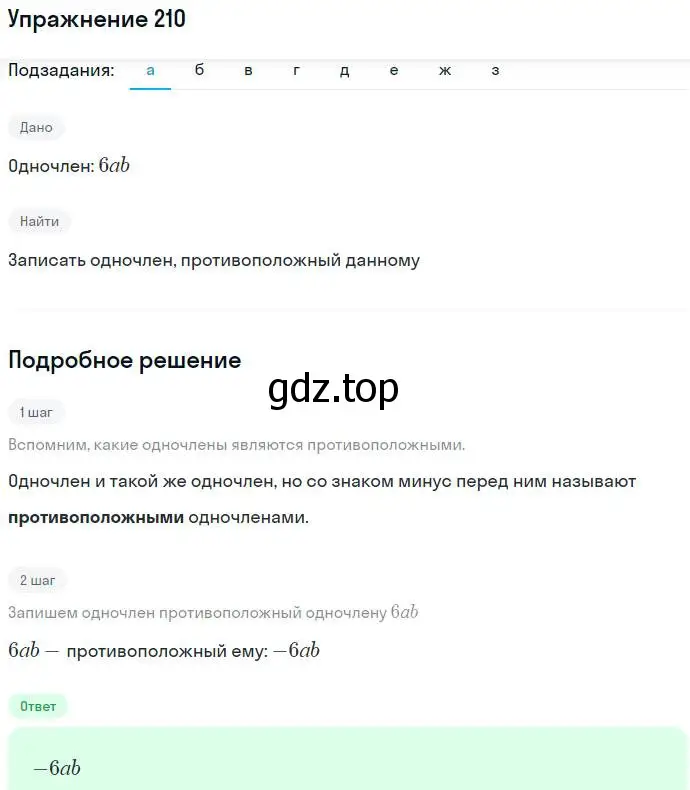 Упражнение 210

Подзадания: а б в г д е ж з

Дано

Одночлен: $6ab$

Найти

Записать одночлен, противоположный данному

Подробное решение

gdz.top

1 шаг

Вспомним, какие одночлены являются противоположными.

Одночлен и такой же одночлен, но со знаком минус перед ним называют **противоположными** одночленами.

2 шаг

Запишем одночлен противоположный одночлену $6ab$

$6ab -$ противоположный ему: $-6ab$

Ответ

$-6ab$